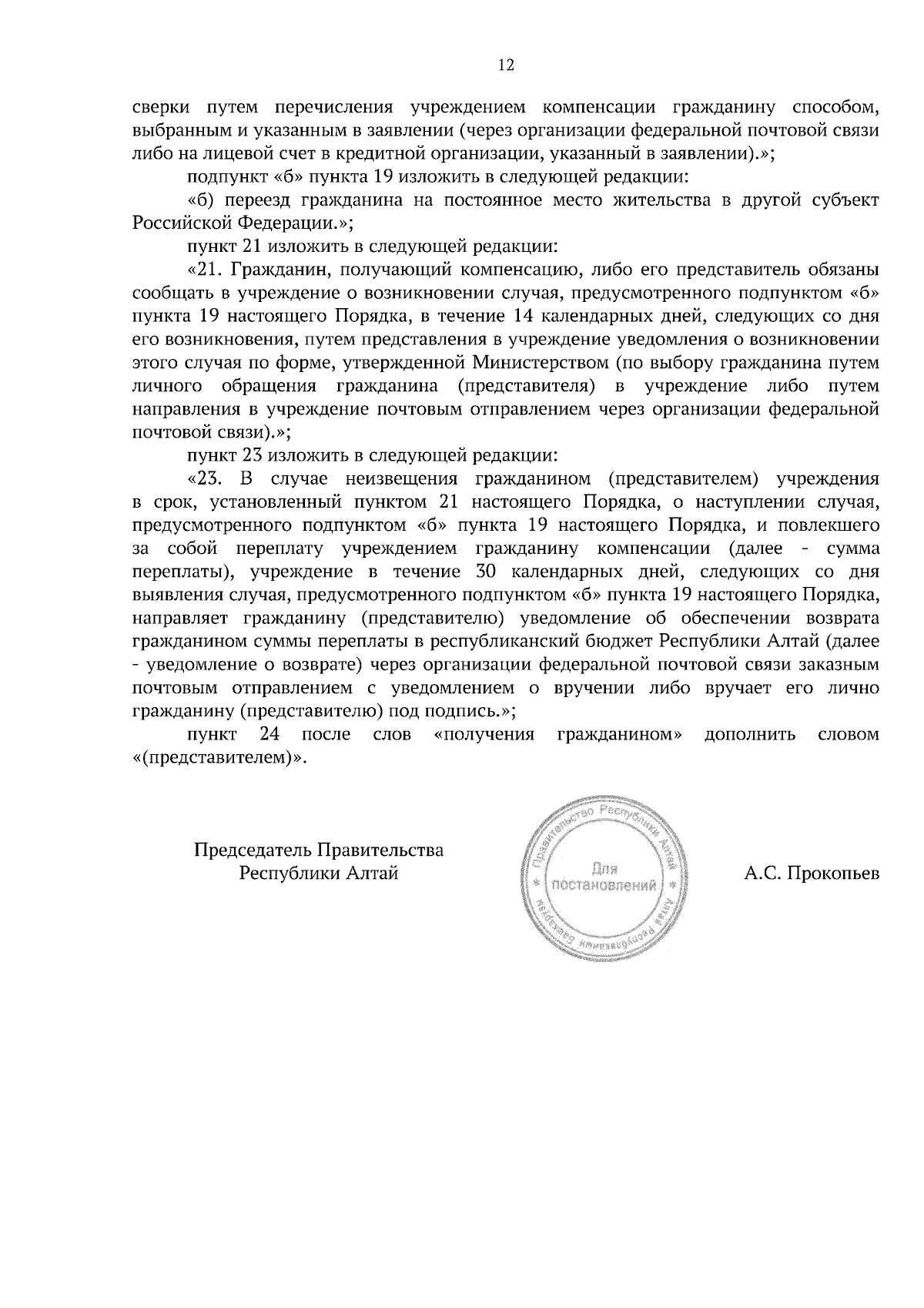 12

сверки путем перечисления учреждением компенсации гражданину способом, выбранным и указанным в заявлении (через организации федеральной почтовой связи либо на лицевой счет в кредитной организации, указанный в заявлении).»;

подпункт «б» пункта 19 изложить в следующей редакции:

«б) переезд гражданина на постоянное место жительства в другой субъект Российской Федерации.»;

пункт 21 изложить в следующей редакции:

«21. Гражданин, получающий компенсацию, либо его представитель обязаны сообщать в учреждение о возникновении случая, предусмотренного подпунктом «б» пункта 19 настоящего Порядка, в течение 14 календарных дней, следующих со дня его возникновения, путем представления в учреждение уведомления о возникновении этого случая по форме, утвержденной Министерством (по выбору гражданина путем личного обращения гражданина (представителя) в учреждение либо путем направления в учреждение почтовым отправлением через организации федеральной почтовой связи).»;

пункт 23 изложить в следующей редакции:

«23. В случае неизвещения гражданином (представителем) учреждения в срок, установленный пунктом 21 настоящего Порядка, о наступлении случая, предусмотренного подпунктом «б» пункта 19 настоящего Порядка, и повлекшего за собой переплату учреждением гражданину компенсации (далее - сумма переплаты), учреждение в течение 30 календарных дней, следующих со дня выявления случая, предусмотренного подпунктом «б» пункта 19 настоящего Порядка, направляет гражданину (представителю) уведомление об обеспечении возврата гражданином суммы переплаты в республиканский бюджет Республики Алтай (далее - уведомление о возврате) через организации федеральной почтовой связи заказным почтовым отправлением с уведомлением о вручении либо вручает его лично гражданину (представителю) под подпись.»;

пункт 24 после слов «получения гражданином» дополнить словом «(представителем)».

Председатель Правительства
Республики Алтай

Правительство Республики Алтай
Для
постановлений
Алтай Республиканин Башкарузы

А.С. Прокопьев